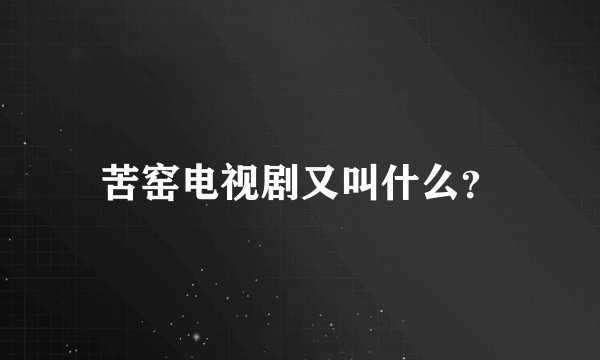 苦窑电视剧又叫什么?